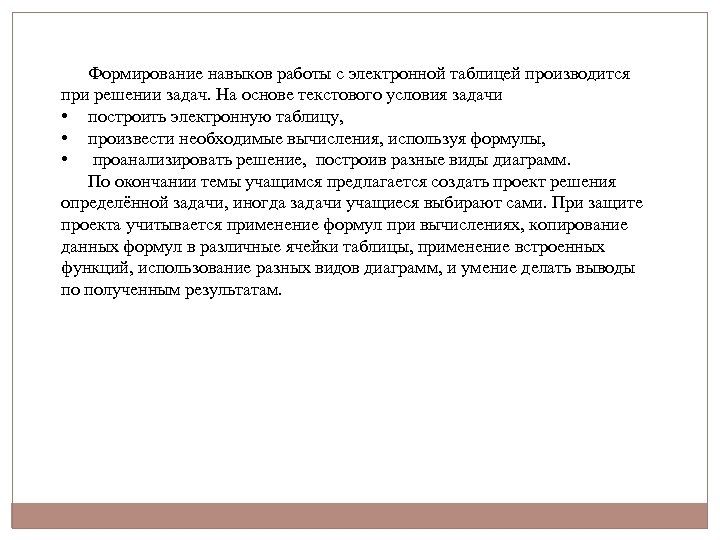 Формирование навыков работы с электронной таблицей производится при решении задач. На основе текстового условия задачи
• построить электронную таблицу,
• произвести необходимые вычисления, используя формулы,
• проанализировать решение, построив разные виды диаграмм.

По окончании темы учащимся предлагается создать проект решения определённой задачи, иногда задачи учащиеся выбирают сами. При защите проекта учитывается применение формул при вычислениях, копирование данных формул в различные ячейки таблицы, применение встроенных функций, использование разных видов диаграмм, и умение делать выводы по полученным результатам.